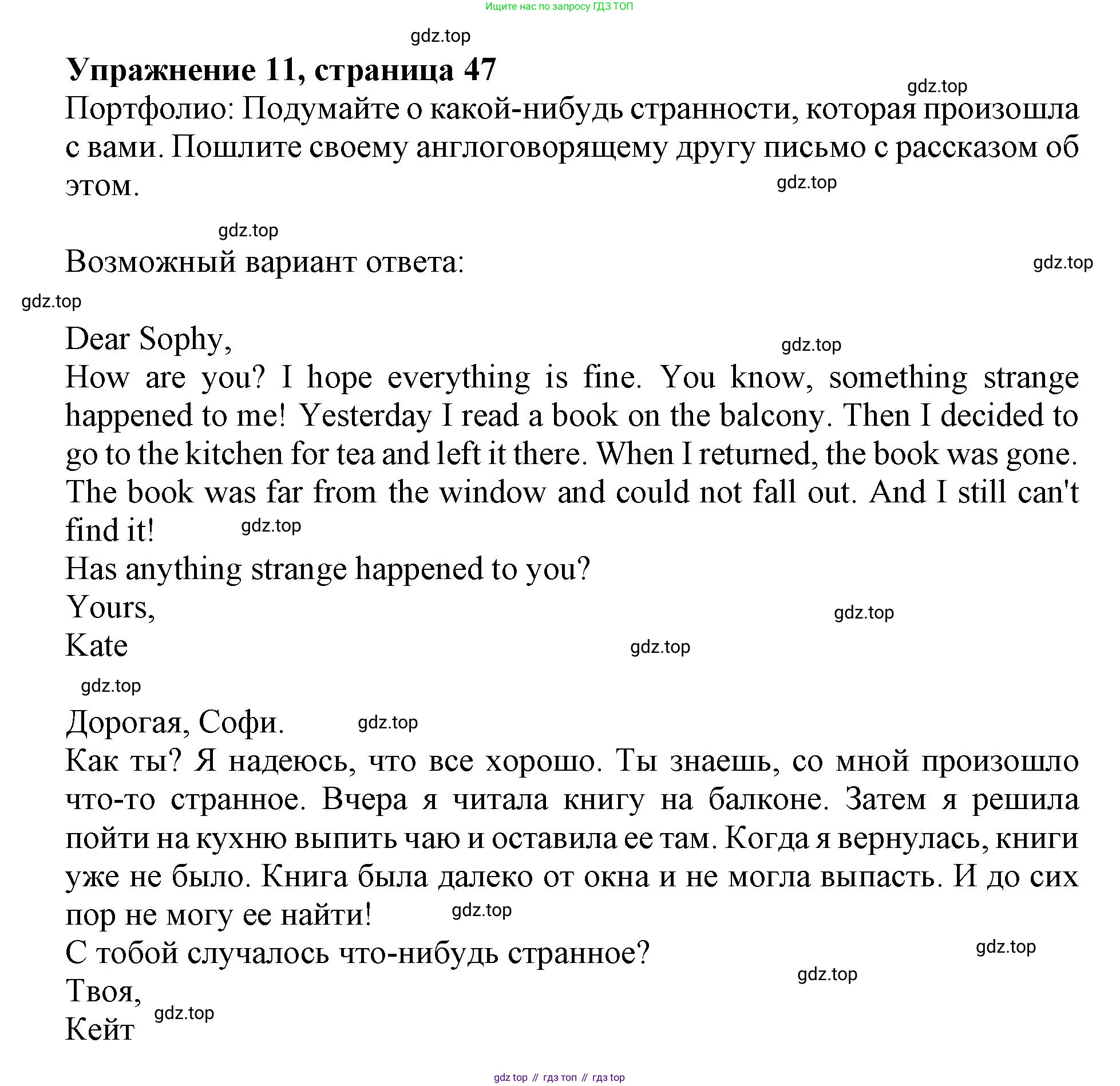 Ищите нас по запросу ГДЗ ТОП

gdz.top

Упражнение 11, страница 47

gdz.top

Портфолио: Подумайте о какой-нибудь странности, которая произошла с вами. Пошлите своему англоговорящему другу письмо с рассказом об этом.

gdz.top

gdz.top

Возможный вариант ответа:

gdz.top

gdz.top

Dear Sophy,

gdz.top

How are you? I hope everything is fine. You know, something strange happened to me! Yesterday I read a book on the balcony. Then I decided to go to the kitchen for tea and left it there. When I returned, the book was gone. The book was far from the window and could not fall out. And I still can't find it!

gdz.top

Has anything strange happened to you?

Yours,

gdz.top

Kate

gdz.top

gdz.top

Дорогая, Софи.

gdz.top

Как ты? Я надеюсь, что все хорошо. Ты знаешь, со мной произошло что-то странное. Вчера я читала книгу на балконе. Затем я решила пойти на кухню выпить чаю и оставила ее там. Когда я вернулась, книги уже не было. Книга была далеко от окна и не могла выпасть. И до сих пор не могу ее найти!

gdz.top

С тобой случалось что-нибудь странное?

gdz.top

gdz.top

Твоя,

gdz.top

Кейт

gdz top // гдз топ // гдз top